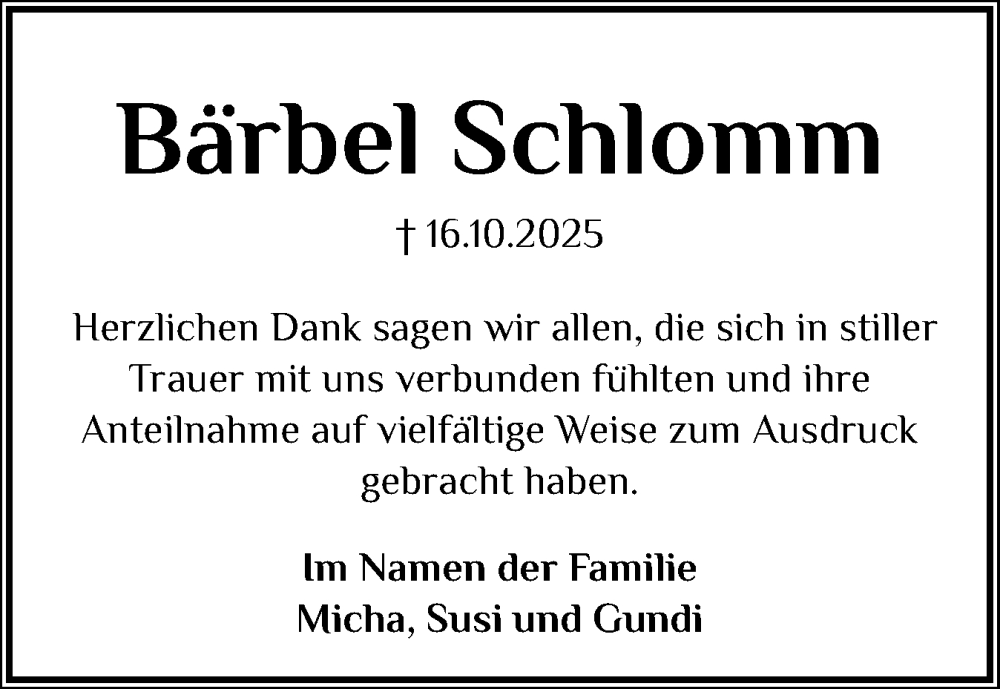 Bärbel Schlomm

† 16.10.2025

Herzlichen Dank sagen wir allen, die sich in stiller Trauer mit uns verbunden fühlten und ihre Anteilnahme auf vielfältige Weise zum Ausdruck gebracht haben.

Im Namen der Familie
Micha, Susi und Gundi